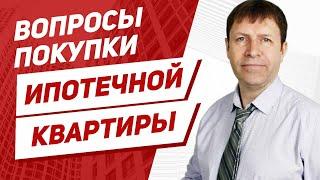 ВОПРОСЫ ПОКУПКИ
ИПОТЕЧНОЙ
КВАРТИРЫ